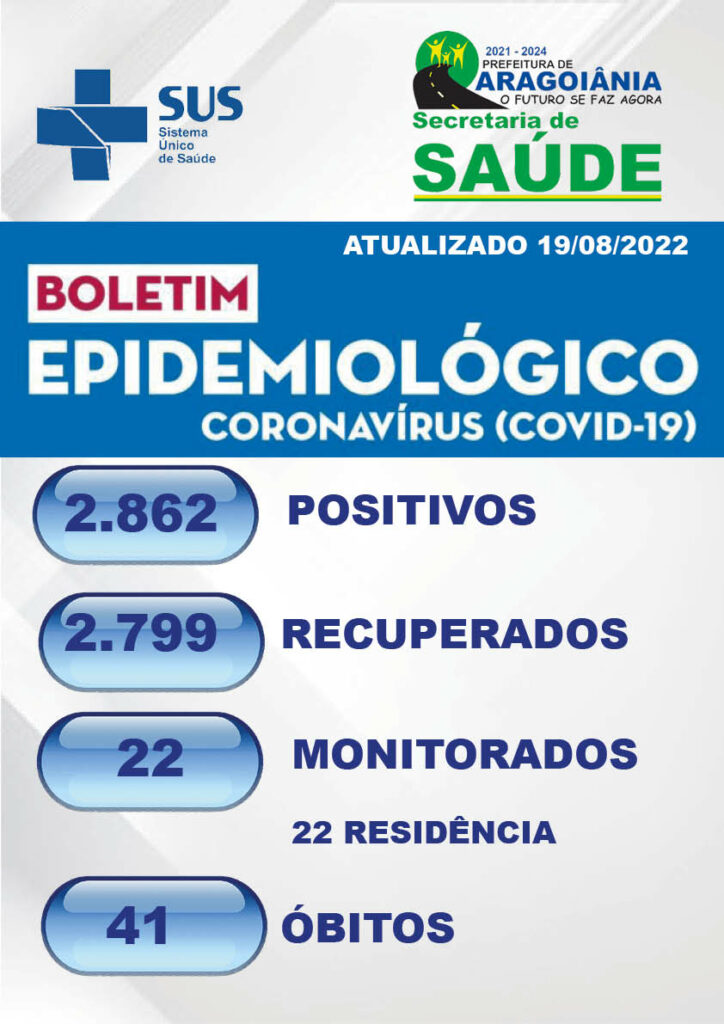 SUS
Sistema
Único
de Saúde

2021 - 2024
PREFEITURA DE
ARAGOIÂNIA
O FUTURO SE FAZ AGORA
Secretaria de
SAÚDE

ATUALIZADO 19/08/2022

BOLETIM
EPIDEMIOLÓGICO
CORONAVÍRUS (COVID-19)

2.862 POSITIVOS

2.799 RECUPERADOS

22 MONITORADOS

22 RESIDÊNCIA

41 ÓBITOS